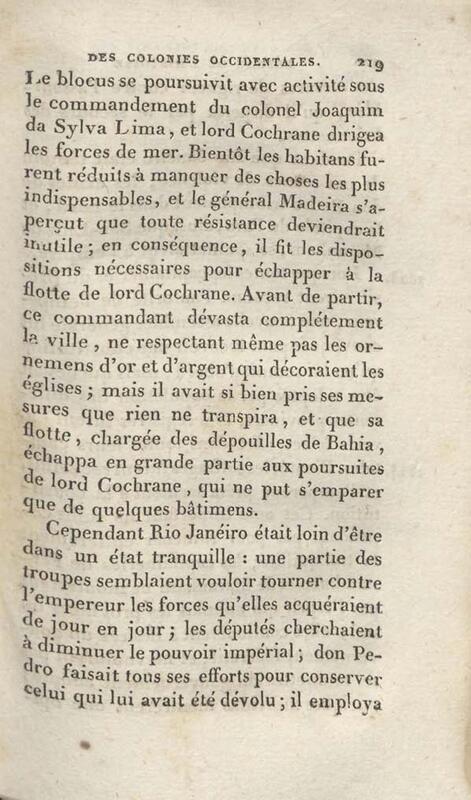 DES COLONIES OCCIDENTALES. 219

Le blocus se poursuivit avec activité sous le commandement du colonel Joaquim da Sylva Lima, et lord Cochrane dirigea les forces de mer. Bientôt les habitans furent réduits à manquer des choses les plus indispensables, et le général Madeira s'aperçut que toute résistance deviendrait inutile; en conséquence, il fit les dispositions nécessaires pour échapper à la flotte de lord Cochrane. Avant de partir, ce commandant dévasta complétement la ville, ne respectant même pas les ornemens d'or et d'argent qui décoraient les églises; mais il avait si bien pris ses mesures que rien ne transpira, et que sa flotte, chargée des dépouilles de Bahia, échappa en grande partie aux poursuites de lord Cochrane, qui ne put s'emparer que de quelques bâtimens.

Cependant Rio Janéiro était loin d'être dans un état tranquille : une partie des troupes semblaient vouloir tourner contre l'empereur les forces qu'elles acquéraient de jour en jour; les députés cherchaient à diminuer le pouvoir impérial; don Pedro faisait tous ses efforts pour conserver celui qui lui avait été dévolu; il employa